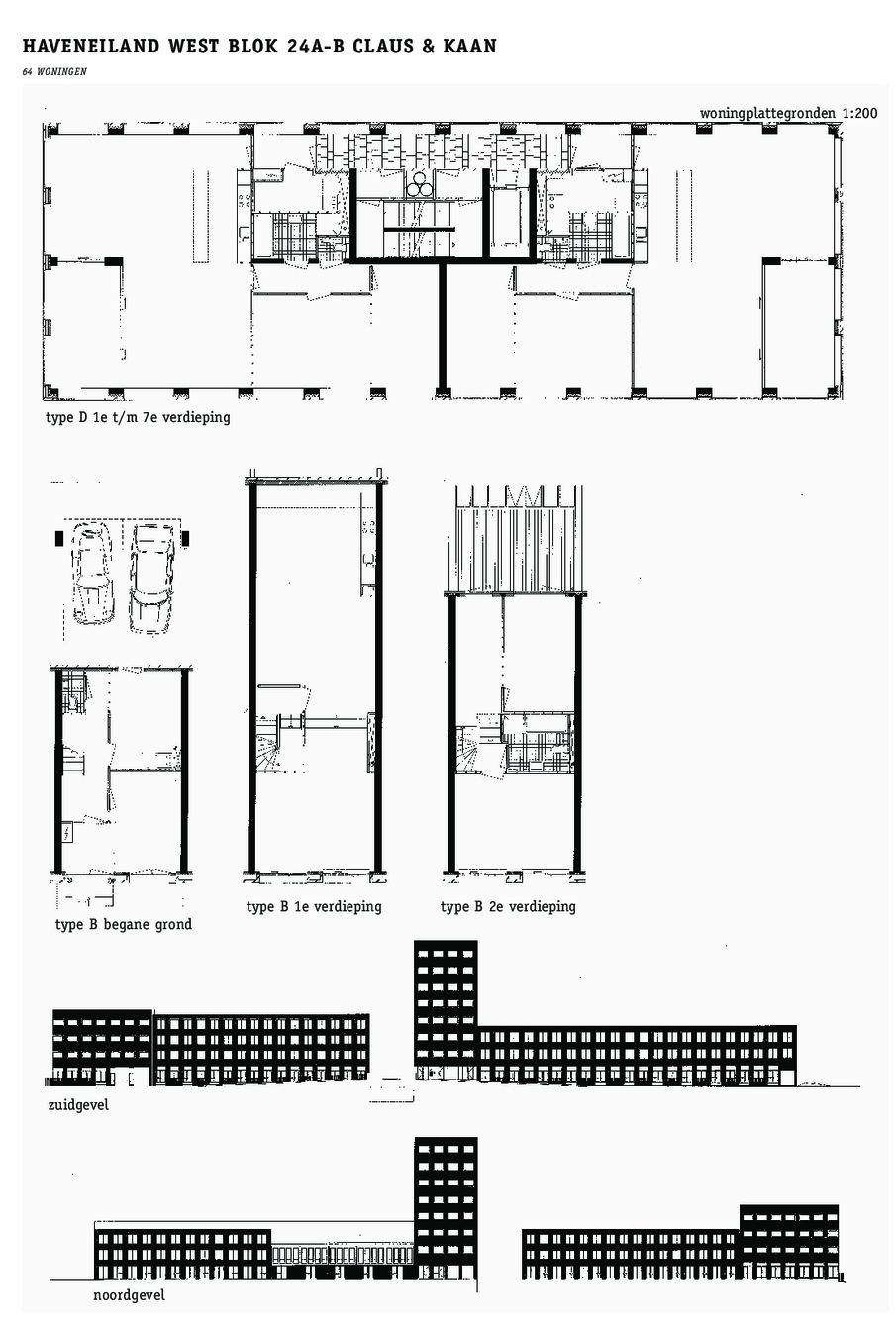 HAVENEILAND WEST BLOK 24A-B CLAUS & KAAN

64 WONINGEN

woningplattegronden 1:200

type D 1e t/m 7e verdieping

type B begane grond

type B 1e verdieping

type B 2e verdieping

zuidgevel

noordgevel